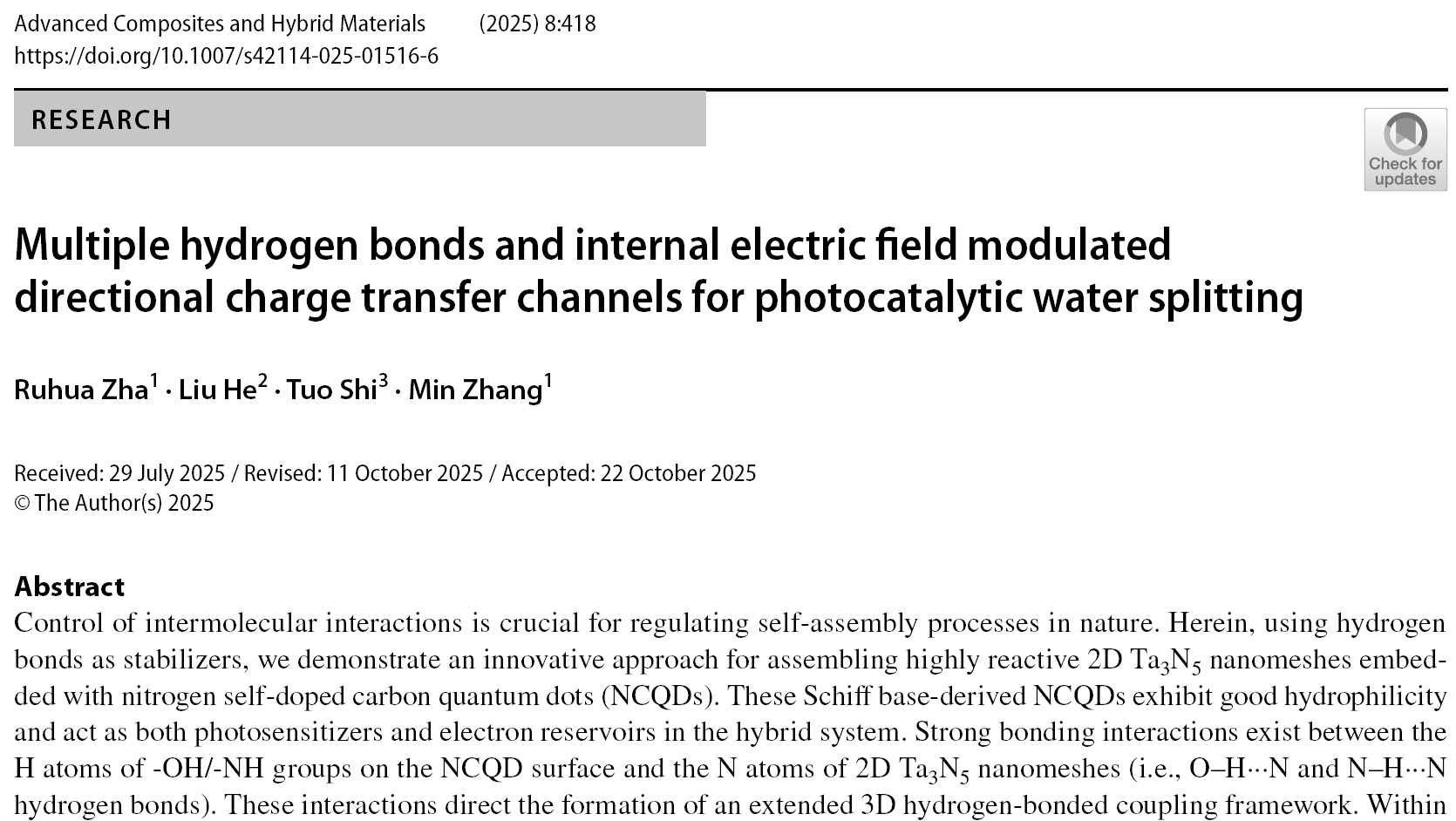 Advanced Composites and Hybrid Materials (2025) 8:418
https://doi.org/10.1007/s42114-025-01516-6

RESEARCH

Check for updates

Multiple hydrogen bonds and internal electric field modulated directional charge transfer channels for photocatalytic water splitting

Ruhua Zha$^1$ · Liu He$^2$ · Tuo Shi$^3$ · Min Zhang$^1$

Received: 29 July 2025 / Revised: 11 October 2025 / Accepted: 22 October 2025
© The Author(s) 2025

Abstract
Control of intermolecular interactions is crucial for regulating self-assembly processes in nature. Herein, using hydrogen bonds as stabilizers, we demonstrate an innovative approach for assembling highly reactive 2D $Ta_3N_5$ nanomeshes embedded with nitrogen self-doped carbon quantum dots (NCQDs). These Schiff base-derived NCQDs exhibit good hydrophilicity and act as both photosensitizers and electron reservoirs in the hybrid system. Strong bonding interactions exist between the H atoms of -OH/-NH groups on the NCQD surface and the N atoms of 2D $Ta_3N_5$ nanomeshes (i.e., O–H···N and N–H···N hydrogen bonds). These interactions direct the formation of an extended 3D hydrogen-bonded coupling framework. Within